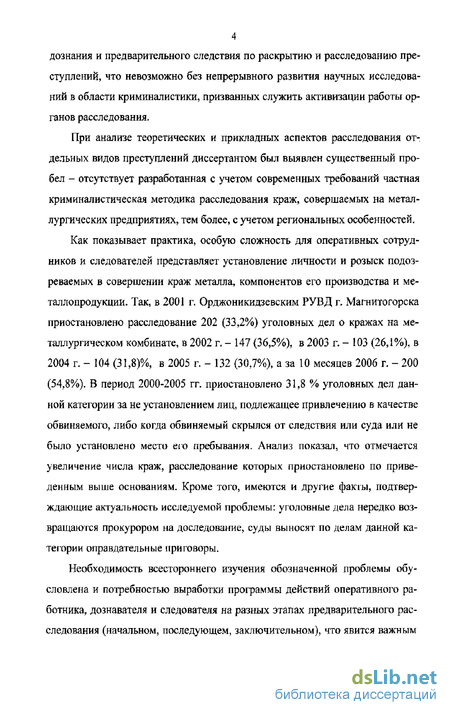 4

дознания и предварительного следствия по раскрытию и расследованию преступлений, что невозможно без непрерывного развития научных исследований в области криминалистики, призванных служить активизации работы органов расследования.

При анализе теоретических и прикладных аспектов расследования отдельных видов преступлений диссертантом был выявлен существенный пробел – отсутствует разработанная с учетом современных требований частная криминалистическая методика расследования краж, совершаемых на металлургических предприятиях, тем более, с учетом региональных особенностей.

Как показывает практика, особую сложность для оперативных сотрудников и следователей представляет установление личности и розыск подозреваемых в совершении краж металла, компонентов его производства и металлопродукции. Так, в 2001 г. Орджоникидзевским РУВД г. Магнитогорска приостановлено расследование 202 (33,2%) уголовных дел о кражах на металлургическом комбинате, в 2002 г. – 147 (36,5%), в 2003 г. – 103 (26,1%), в 2004 г. – 104 (31,8)%, в 2005 г. – 132 (30,7%), а за 10 месяцев 2006 г. – 200 (54,8%). В период 2000-2005 гг. приостановлено 31,8 % уголовных дел данной категории за не установлением лиц, подлежащее привлечению в качестве обвиняемого, либо когда обвиняемый скрылся от следствия или суда или не было установлено место его пребывания. Анализ показал, что отмечается увеличение числа краж, расследование которых приостановлено по приведенным выше основаниям. Кроме того, имеются и другие факты, подтверждающие актуальность исследуемой проблемы: уголовные дела нередко возвращаются прокурором на доследование, суды выносят по делам данной категории оправдательные приговоры.

Необходимость всестороннего изучения обозначенной проблемы обусловлена и потребностью выработки программы действий оперативного работника, дознавателя и следователя на разных этапах предварительного расследования (начальном, последующем, заключительном), что явится важным

dsLib.net
библиотека диссертаций